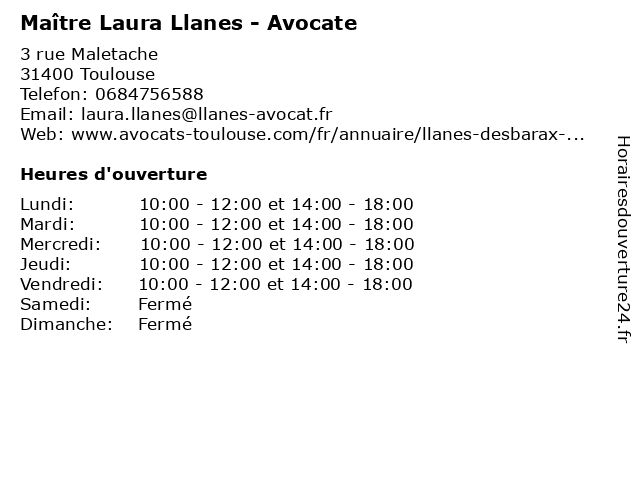 Maître Laura Llanes - Avocate

3 rue Maletache
31400 Toulouse
Telefon: 0684756588
Email: laura.llanes@llanes-avocat.fr
Web: www.avocats-toulouse.com/fr/annuaire/llanes-desbarax-...

Heures d'ouverture

| | |
|---|---|
| Lundi: | 10:00 - 12:00 et 14:00 - 18:00 |
| Mardi: | 10:00 - 12:00 et 14:00 - 18:00 |
| Mercredi: | 10:00 - 12:00 et 14:00 - 18:00 |
| Jeudi: | 10:00 - 12:00 et 14:00 - 18:00 |
| Vendredi: | 10:00 - 12:00 et 14:00 - 18:00 |
| Samedi: | Fermé |
| Dimanche: | Fermé |

Horairesdouverture24.fr